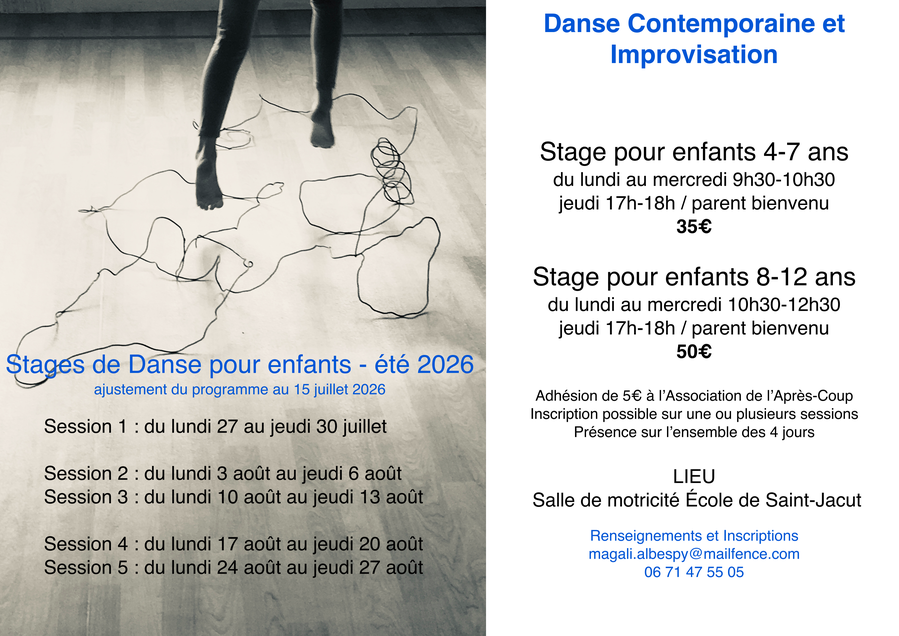 Stages de Danse pour enfants - été 2026
ajustement du programme au 15 juillet 2026

Session 1 : du lundi 27 au jeudi 30 juillet

Session 2 : du lundi 3 août au jeudi 6 août
Session 3 : du lundi 10 août au jeudi 13 août

Session 4 : du lundi 17 août au jeudi 20 août
Session 5 : du lundi 24 août au jeudi 27 août

Danse Contemporaine et Improvisation

Stage pour enfants 4-7 ans
du lundi au mercredi 9h30-10h30
jeudi 17h-18h / parent bienvenu
35€

Stage pour enfants 8-12 ans
du lundi au mercredi 10h30-12h30
jeudi 17h-18h / parent bienvenu
50€

Adhésion de 5€ à l'Association de l'Après-Coup
Inscription possible sur une ou plusieurs sessions
Présence sur l'ensemble des 4 jours

LIEU
Salle de motricité École de Saint-Jacut

Renseignements et Inscriptions
magali.albespy@mailfence.com
06 71 47 55 05